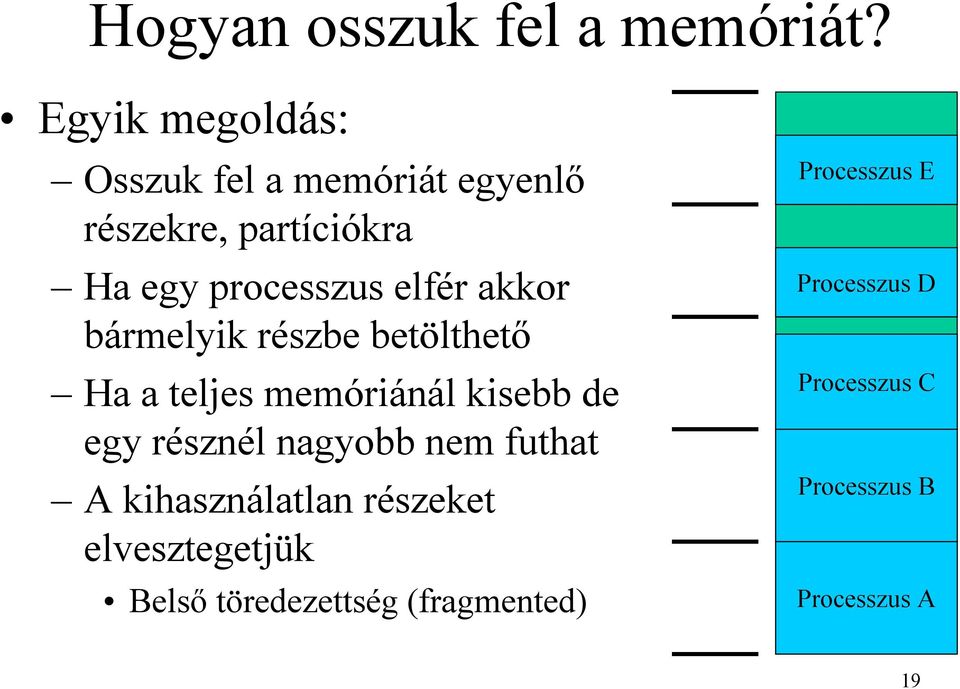 Hogyan osszuk fel a memóriát?

• Egyik megoldás:
– Osszuk fel a memóriát egyenlő részekre, partíciókra
– Ha egy processzus elfér akkor bármelyik részbe betölthető
– Ha a teljes memóriánál kisebb de egy résznél nagyobb nem futhat
– A kihasználatlan részeket elvesztegetjük
• Belső töredezettség (fragmented)

Processzus E
Processzus D
Processzus C
Processzus B
Processzus A

19